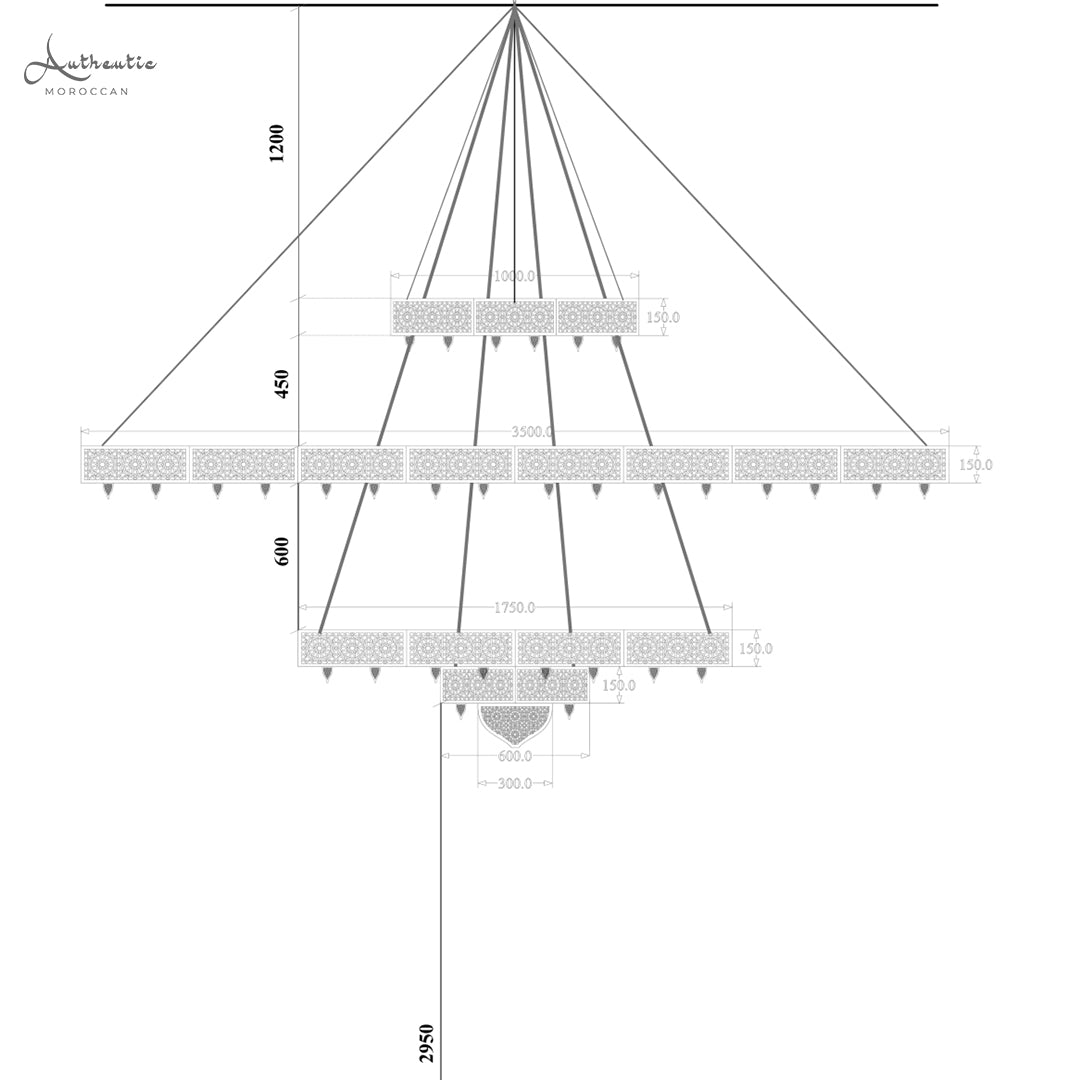 Authentic
MOROCCAN

1200

1000.0

150.0

450

3500.0

150.0

600

1750.0

150.0

150.0

600.0

300.0

2950